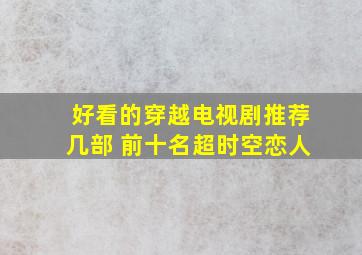 好看的穿越电视剧推荐几部 前十名超时空恋人